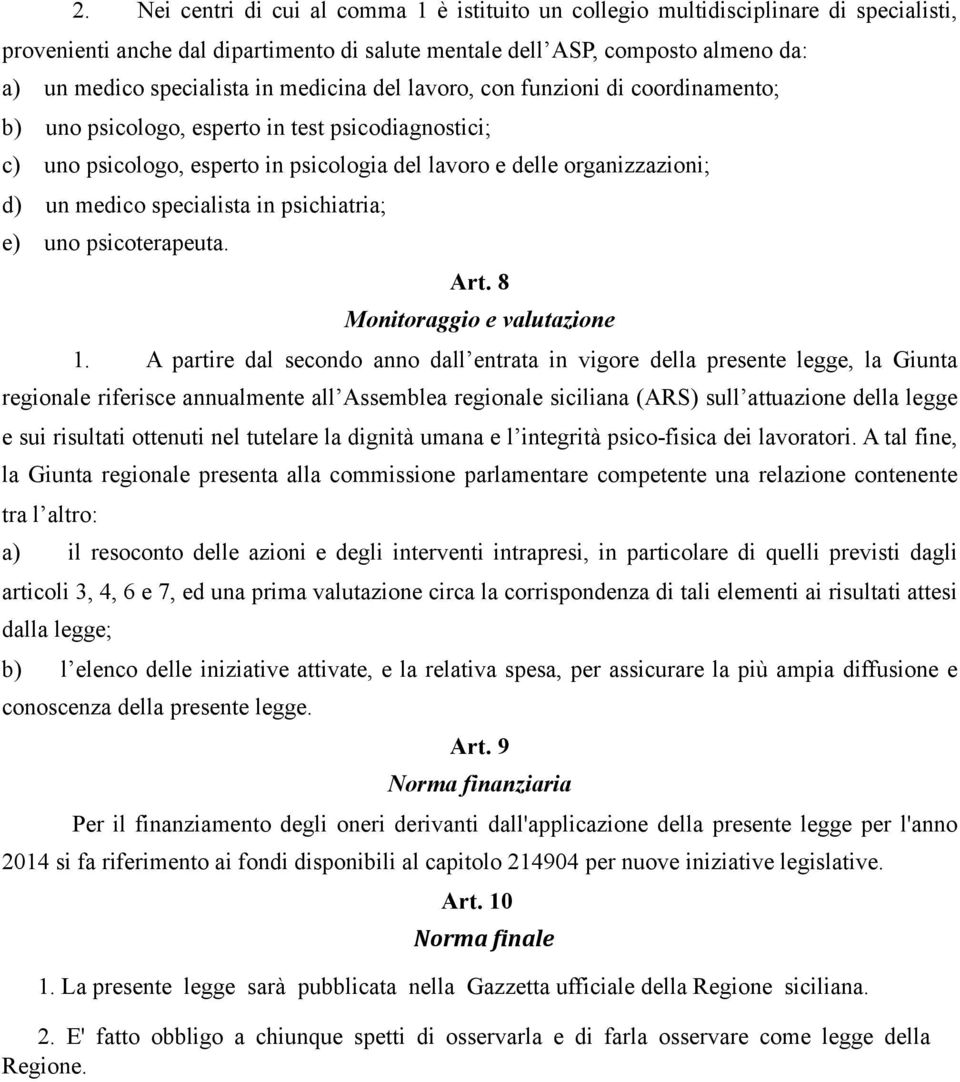 2. Nei centri di cui al comma 1 è istituito un collegio multidisciplinare di specialisti, provenienti anche dal dipartimento di salute mentale dell'ASP, composto almeno da:
a) un medico specialista in medicina del lavoro, con funzioni di coordinamento;
b) uno psicologo, esperto in test psicodiagnostici;
c) uno psicologo, esperto in psicologia del lavoro e delle organizzazioni;
d) un medico specialista in psichiatria;
e) uno psicoterapeuta.

Art. 8
Monitoraggio e valutazione

1. A partire dal secondo anno dall'entrata in vigore della presente legge, la Giunta regionale riferisce annualmente all'Assemblea regionale siciliana (ARS) sull'attuazione della legge e sui risultati ottenuti nel tutelare la dignità umana e l'integrità psico-fisica dei lavoratori. A tal fine, la Giunta regionale presenta alla commissione parlamentare competente una relazione contenente tra l'altro:
a) il resoconto delle azioni e degli interventi intrapresi, in particolare di quelli previsti dagli articoli 3, 4, 6 e 7, ed una prima valutazione circa la corrispondenza di tali elementi ai risultati attesi dalla legge;
b) l'elenco delle iniziative attivate, e la relativa spesa, per assicurare la più ampia diffusione e conoscenza della presente legge.

Art. 9
Norma finanziaria

Per il finanziamento degli oneri derivanti dall'applicazione della presente legge per l'anno 2014 si fa riferimento ai fondi disponibili al capitolo 214904 per nuove iniziative legislative.

Art. 10
Norma finale

1. La presente legge sarà pubblicata nella Gazzetta ufficiale della Regione siciliana.

2. E' fatto obbligo a chiunque spetti di osservarla e di farla osservare come legge della Regione.